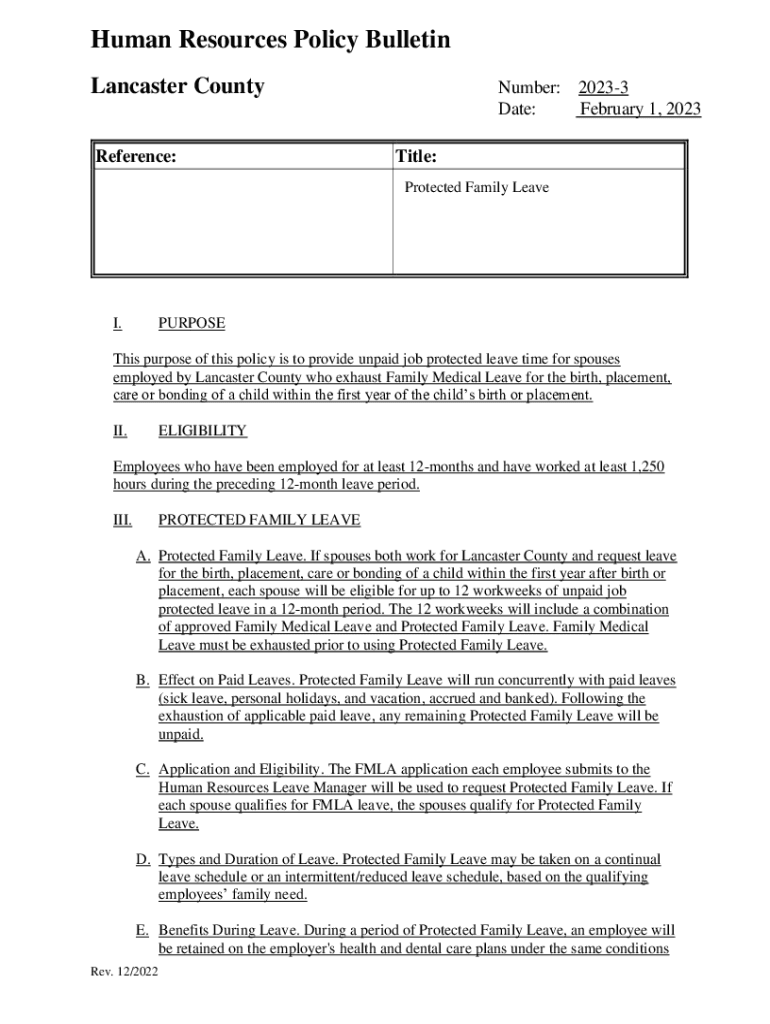 Human Resources Policy Bulletin

Lancaster County

Number: 2023-3
Date: February 1, 2023

| Reference: | Title: |
|---|---|
| | Protected Family Leave |

I. PURPOSE

This purpose of this policy is to provide unpaid job protected leave time for spouses employed by Lancaster County who exhaust Family Medical Leave for the birth, placement, care or bonding of a child within the first year of the child's birth or placement.

II. ELIGIBILITY

Employees who have been employed for at least 12-months and have worked at least 1,250 hours during the preceding 12-month leave period.

III. PROTECTED FAMILY LEAVE

A. Protected Family Leave. If spouses both work for Lancaster County and request leave for the birth, placement, care or bonding of a child within the first year after birth or placement, each spouse will be eligible for up to 12 workweeks of unpaid job protected leave in a 12-month period. The 12 workweeks will include a combination of approved Family Medical Leave and Protected Family Leave. Family Medical Leave must be exhausted prior to using Protected Family Leave.

B. Effect on Paid Leaves. Protected Family Leave will run concurrently with paid leaves (sick leave, personal holidays, and vacation, accrued and banked). Following the exhaustion of applicable paid leave, any remaining Protected Family Leave will be unpaid.

C. Application and Eligibility. The FMLA application each employee submits to the Human Resources Leave Manager will be used to request Protected Family Leave. If each spouse qualifies for FMLA leave, the spouses qualify for Protected Family Leave.

D. Types and Duration of Leave. Protected Family Leave may be taken on a continual leave schedule or an intermittent/reduced leave schedule, based on the qualifying employees' family need.

E. Benefits During Leave. During a period of Protected Family Leave, an employee will be retained on the employer's health and dental care plans under the same conditions

Rev. 12/2022